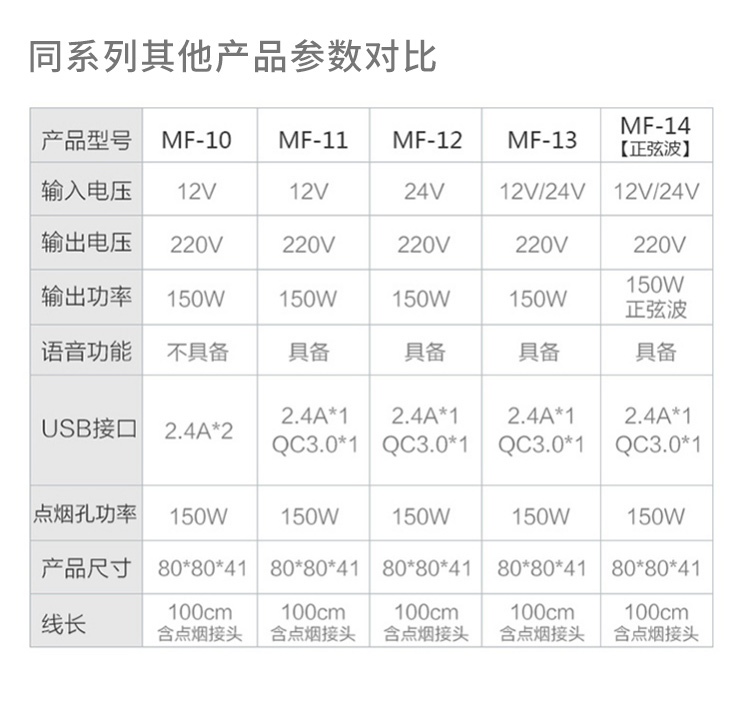 同系列其他产品参数对比

| 产品型号 | MF-10 | MF-11 | MF-12 | MF-13 | MF-14【正弦波】 |
|---|---|---|---|---|---|
| 输入电压 | 12V | 12V | 24V | 12V/24V | 12V/24V |
| 输出电压 | 220V | 220V | 220V | 220V | 220V |
| 输出功率 | 150W | 150W | 150W | 150W | 150W 正弦波 |
| 语音功能 | 不具备 | 具备 | 具备 | 具备 | 具备 |
| USB接口 | 2.4A*2 | 2.4A*1 QC3.0*1 | 2.4A*1 QC3.0*1 | 2.4A*1 QC3.0*1 | 2.4A*1 QC3.0*1 |
| 点烟孔功率 | 150W | 150W | 150W | 150W | 150W |
| 产品尺寸 | 80*80*41 | 80*80*41 | 80*80*41 | 80*80*41 | 80*80*41 |
| 线长 | 100cm 含点烟接头 | 100cm 含点烟接头 | 100cm 含点烟接头 | 100cm 含点烟接头 | 100cm 含点烟接头 |